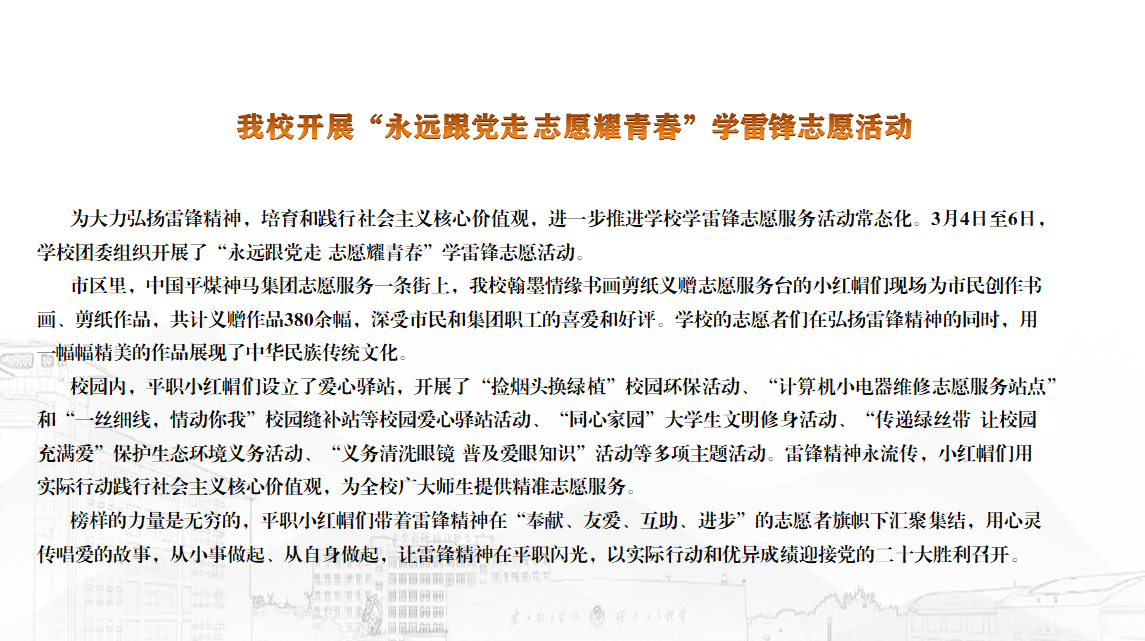 我校开展“永远跟党走 志愿耀青春”学雷锋志愿活动

为大力弘扬雷锋精神，培育和践行社会主义核心价值观，进一步推进学校学雷锋志愿服务活动常态化。3月4日至6日，学校团委组织开展了“永远跟党走 志愿耀青春”学雷锋志愿活动。

市区里，中国平煤神马集团志愿服务一条街上，我校翰墨情缘书画剪纸义赠志愿服务台的小红帽们现场为市民创作书画、剪纸作品，共计义赠作品380余幅，深受市民和集团职工的喜爱和好评。学校的志愿者们在弘扬雷锋精神的同时，用一幅幅精美的作品展现了中华民族传统文化。

校园内，平职小红帽们设立了爱心驿站，开展了“捡烟头换绿植”校园环保活动、“计算机小电器维修志愿服务站点”和“一丝细线，情动你我”校园缝补站等校园爱心驿站活动、“同心家园”大学生文明修身活动、“传递绿丝带 让校园充满爱”保护生态环境义务活动、“义务清洗眼镜 普及爱眼知识”活动等多项主题活动。雷锋精神永流传，小红帽们用实际行动践行社会主义核心价值观，为全校广大师生提供精准志愿服务。

榜样的力量是无穷的，平职小红帽们带着雷锋精神在“奉献、友爱、互助、进步”的志愿者旗帜下汇聚集结，用心灵传唱爱的故事，从小事做起、从自身做起，让雷锋精神在平职闪光，以实际行动和优异成绩迎接党的二十大胜利召开。